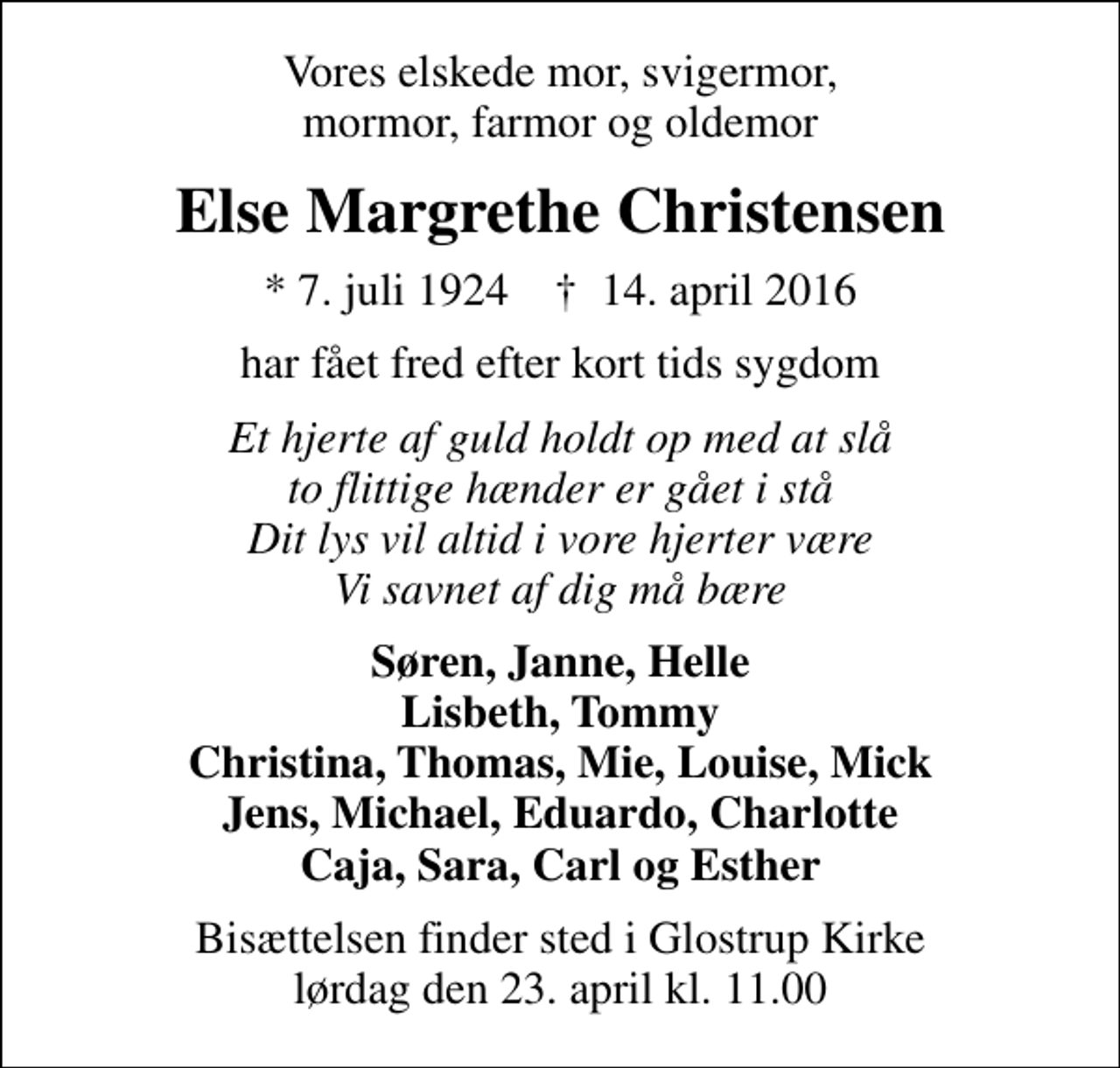 Vores elskede mor, svigermor,
mormor, farmor og oldemor

Else Margrethe Christensen

* 7. juli 1924 † 14. april 2016

har fået fred efter kort tids sygdom

Et hjerte af guld holdt op med at slå
to flittige hænder er gået i stå
Dit lys vil altid i vore hjerter være
Vi savnet af dig må bære

Søren, Janne, Helle
Lisbeth, Tommy
Christina, Thomas, Mie, Louise, Mick
Jens, Michael, Eduardo, Charlotte
Caja, Sara, Carl og Esther

Bisættelsen finder sted i Glostrup Kirke
lørdag den 23. april kl. 11.00